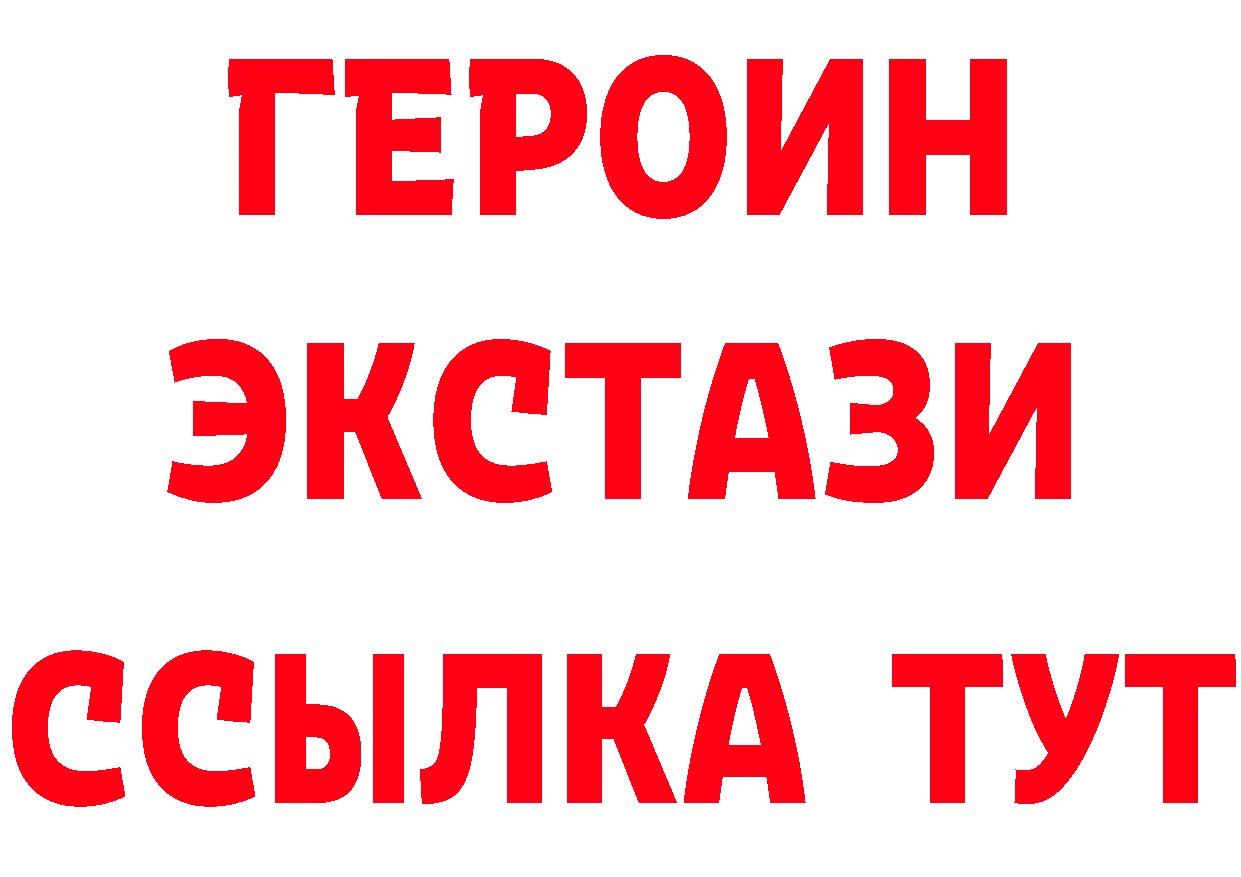 ГЕРОИН ЭКСТАЗИ ССЫЛКА ТУТ